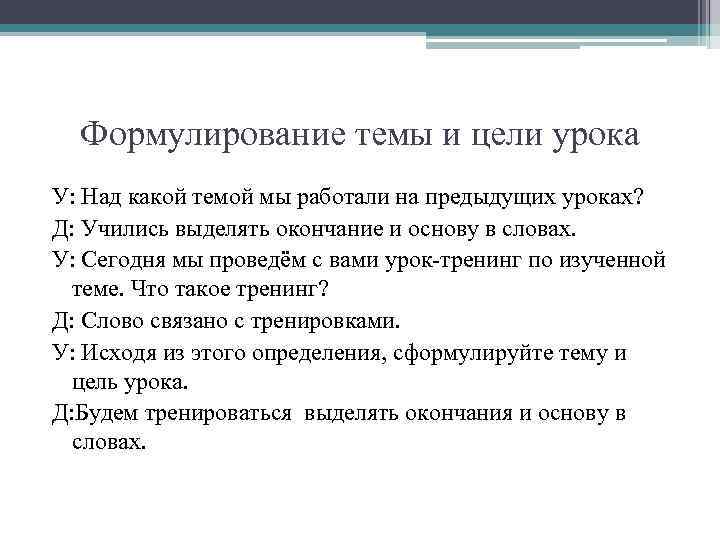 Формулирование темы и цели урока

У: Над какой темой мы работали на предыдущих уроках?

Д: Учились выделять окончание и основу в словах.

У: Сегодня мы проведём с вами урок-тренинг по изученной теме. Что такое тренинг?

Д: Слово связано с тренировками.

У: Исходя из этого определения, сформулируйте тему и цель урока.

Д:Будем тренироваться выделять окончания и основу в словах.